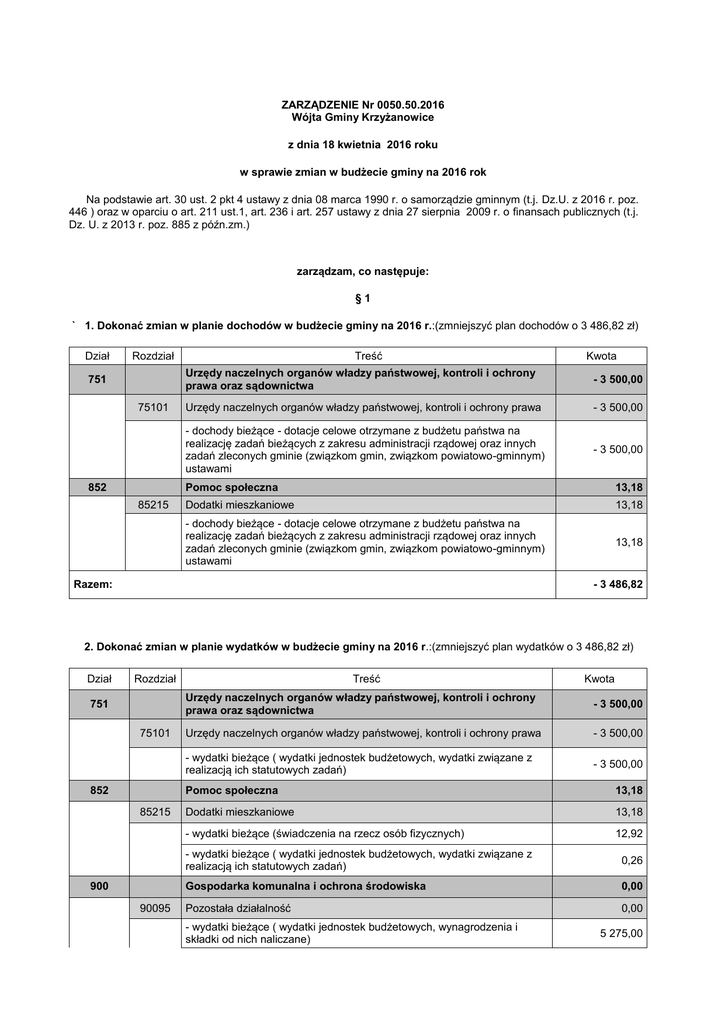 ZARZĄDZENIE Nr 0050.50.2016
Wójta Gminy Krzyżanowice

z dnia 18 kwietnia 2016 roku

w sprawie zmian w budżecie gminy na 2016 rok

Na podstawie art. 30 ust. 2 pkt 4 ustawy z dnia 08 marca 1990 r. o samorządzie gminnym (t.j. Dz.U. z 2016 r. poz. 446 ) oraz w oparciu o art. 211 ust.1, art. 236 i art. 257 ustawy z dnia 27 sierpnia 2009 r. o finansach publicznych (t.j. Dz. U. z 2013 r. poz. 885 z późn.zm.)

zarządzam, co następuje:

§ 1

` 1. Dokonać zmian w planie dochodów w budżecie gminy na 2016 r.:(zmniejszyć plan dochodów o 3 486,82 zł)

| Dział | Rozdział | Treść | Kwota |
|---|---|---|---|
| 751 | | Urzędy naczelnych organów władzy państwowej, kontroli i ochrony prawa oraz sądownictwa | - 3 500,00 |
| | 75101 | Urzędy naczelnych organów władzy państwowej, kontroli i ochrony prawa | - 3 500,00 |
| | | - dochody bieżące - dotacje celowe otrzymane z budżetu państwa na realizację zadań bieżących z zakresu administracji rządowej oraz innych zadań zleconych gminie (związkom gmin, związkom powiatowo-gminnym) ustawami | - 3 500,00 |
| 852 | | Pomoc społeczna | 13,18 |
| | 85215 | Dodatki mieszkaniowe | 13,18 |
| | | - dochody bieżące - dotacje celowe otrzymane z budżetu państwa na realizację zadań bieżących z zakresu administracji rządowej oraz innych zadań zleconych gminie (związkom gmin, związkom powiatowo-gminnym) ustawami | 13,18 |
| Razem: | | | - 3 486,82 |

2. Dokonać zmian w planie wydatków w budżecie gminy na 2016 r.:(zmniejszyć plan wydatków o 3 486,82 zł)

| Dział | Rozdział | Treść | Kwota |
|---|---|---|---|
| 751 | | Urzędy naczelnych organów władzy państwowej, kontroli i ochrony prawa oraz sądownictwa | - 3 500,00 |
| | 75101 | Urzędy naczelnych organów władzy państwowej, kontroli i ochrony prawa | - 3 500,00 |
| | | - wydatki bieżące ( wydatki jednostek budżetowych, wydatki związane z realizacją ich statutowych zadań) | - 3 500,00 |
| 852 | | Pomoc społeczna | 13,18 |
| | 85215 | Dodatki mieszkaniowe | 13,18 |
| | | - wydatki bieżące (świadczenia na rzecz osób fizycznych) | 12,92 |
| | | - wydatki bieżące ( wydatki jednostek budżetowych, wydatki związane z realizacją ich statutowych zadań) | 0,26 |
| 900 | | Gospodarka komunalna i ochrona środowiska | 0,00 |
| | 90095 | Pozostała działalność | 0,00 |
| | | - wydatki bieżące ( wydatki jednostek budżetowych, wynagrodzenia i składki od nich naliczane) | 5 275,00 |